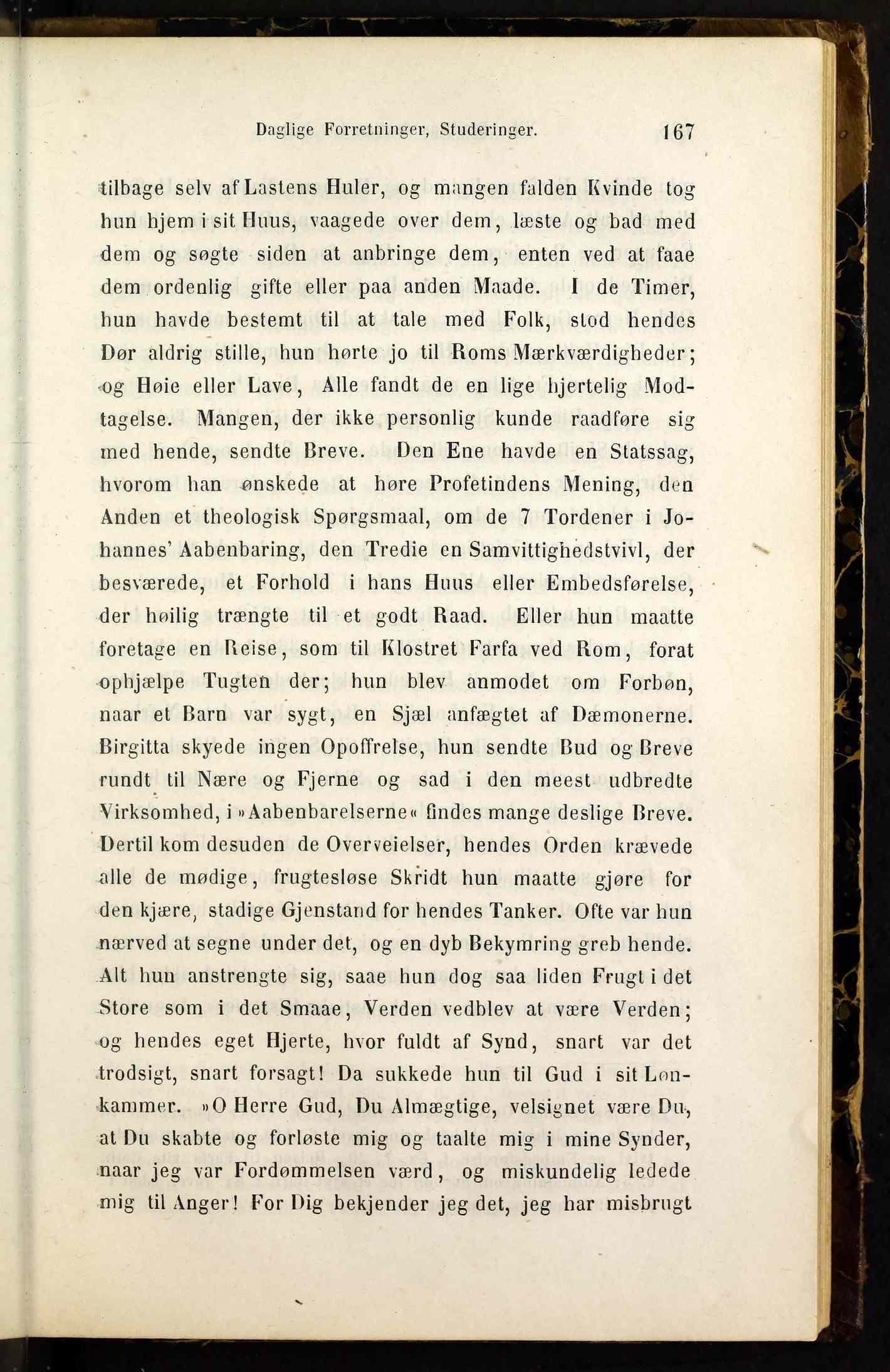 Daglige Forretninger, Studeringer. 167

tilbage selv af Lastens Huler, og mangen falden Kvinde tog hun hjem i sit Huus, vaagede over dem, læste og bad med dem og søgte siden at anbringe dem, enten ved at faae dem ordenlig gifte eller paa anden Maade. I de Timer, hun havde bestemt til at tale med Folk, stod hendes Dør aldrig stille, hun hørte jo til Roms Mærkværdigheder; og Høie eller Lave, Alle fandt de en lige hjertelig Modtagelse. Mangen, der ikke personlig kunde raadføre sig med hende, sendte Breve. Den Ene havde en Statssag, hvorom han ønskede at høre Profetindens Mening, den Anden et theologisk Spørgsmaal, om de 7 Tordener i Johannes' Aabenbaring, den Tredie en Samvittighedstvivl, der besværede, et Forhold i hans Huus eller Embedsførelse, der høilig trængte til et godt Raad. Eller hun maatte foretage en Reise, som til Klostret Farfa ved Rom, forat ophjælpe Tugten der; hun blev anmodet om Forbøn, naar et Barn var sygt, en Sjæl anfægtet af Dæmonerne. Birgitta skyede ingen Opoffrelse, hun sendte Bud og Breve rundt til Nære og Fjerne og sad i den meest udbredte Virksomhed, i »Aabenbarelserne« findes mange deslige Breve. Dertil kom desuden de Overveielser, hendes Orden krævede alle de mødige, frugtesløse Skridt hun maatte gjøre for den kjære, stadige Gjenstand for hendes Tanker. Ofte var hun nærved at segne under det, og en dyb Bekymring greb hende. Alt hun anstrengte sig, saae hun dog saa liden Frugt i det Store som i det Smaae, Verden vedblev at være Verden; og hendes eget Hjerte, hvor fuldt af Synd, snart var det trodsigt, snart forsagt! Da sukkede hun til Gud i sit Lønkammer. »O Herre Gud, Du Almægtige, velsignet være Du, at Du skabte og forløste mig og taalte mig i mine Synder, naar jeg var Fordømmelsen værd, og miskundelig ledede mig til Anger! For Dig bekjender jeg det, jeg har misbrugt